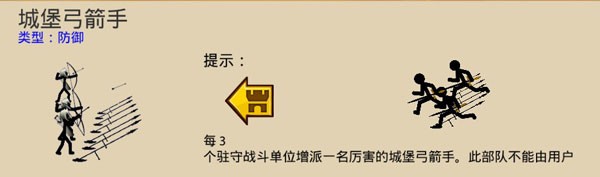 城堡弓箭手
类型：防御

提示：

每 3
个驻守战斗单位增派一名厉害的城堡弓箭手。此部队不能由用户